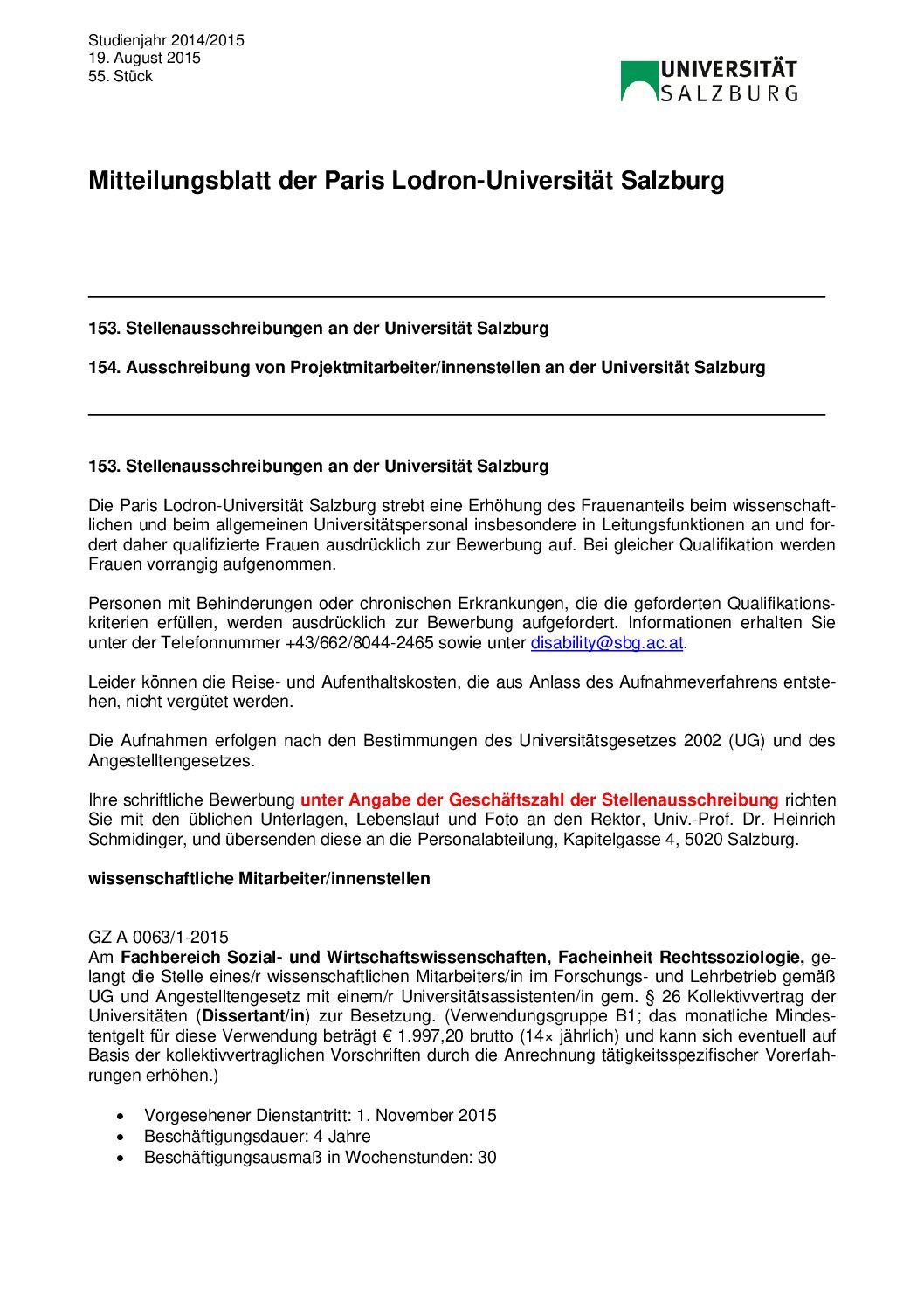 Studienjahr 2014/2015
19. August 2015
55. Stück

UNIVERSITÄT SALZBURG

Mitteilungsblatt der Paris Lodron-Universität Salzburg

153. Stellenausschreibungen an der Universität Salzburg

154. Ausschreibung von Projektmitarbeiter/innenstellen an der Universität Salzburg

153. Stellenausschreibungen an der Universität Salzburg

Die Paris Lodron-Universität Salzburg strebt eine Erhöhung des Frauenanteils beim wissenschaftlichen und beim allgemeinen Universitätspersonal insbesondere in Leitungsfunktionen an und fordert daher qualifizierte Frauen ausdrücklich zur Bewerbung auf. Bei gleicher Qualifikation werden Frauen vorrangig aufgenommen.

Personen mit Behinderungen oder chronischen Erkrankungen, die die geforderten Qualifikationskriterien erfüllen, werden ausdrücklich zur Bewerbung aufgefordert. Informationen erhalten Sie unter der Telefonnummer +43/662/8044-2465 sowie unter disability@sbg.ac.at.

Leider können die Reise- und Aufenthaltskosten, die aus Anlass des Aufnahmeverfahrens entstehen, nicht vergütet werden.

Die Aufnahmen erfolgen nach den Bestimmungen des Universitätsgesetzes 2002 (UG) und des Angestelltengesetzes.

Ihre schriftliche Bewerbung unter Angabe der Geschäftszahl der Stellenausschreibung richten Sie mit den üblichen Unterlagen, Lebenslauf und Foto an den Rektor, Univ.-Prof. Dr. Heinrich Schmidinger, und übersenden diese an die Personalabteilung, Kapitelgasse 4, 5020 Salzburg.

wissenschaftliche Mitarbeiter/innenstellen

GZ A 0063/1-2015
Am Fachbereich Sozial- und Wirtschaftswissenschaften, Facheinheit Rechtssoziologie, gelangt die Stelle eines/r wissenschaftlichen Mitarbeiters/in im Forschungs- und Lehrbetrieb gemäß UG und Angestelltengesetz mit einem/r Universitätsassistenten/in gem. § 26 Kollektivvertrag der Universitäten (Dissertant/in) zur Besetzung. (Verwendungsgruppe B1; das monatliche Mindestentgelt für diese Verwendung beträgt € 1.997,20 brutto (14× jährlich) und kann sich eventuell auf Basis der kollektivvertraglichen Vorschriften durch die Anrechnung tätigkeitsspezifischer Vorerfahrungen erhöhen.)

• Vorgesehener Dienstantritt: 1. November 2015
• Beschäftigungsdauer: 4 Jahre
• Beschäftigungsausmaß in Wochenstunden: 30